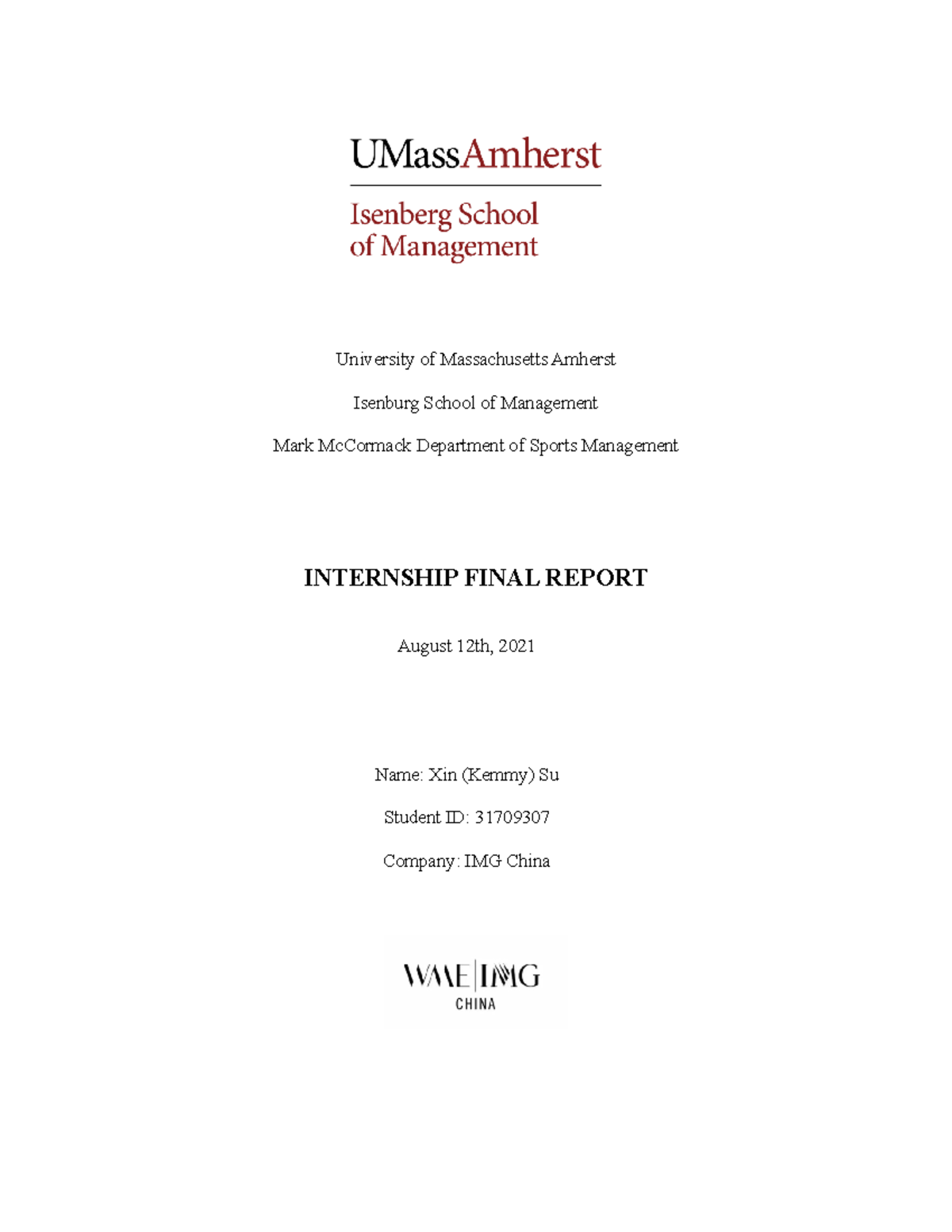 UMassAmherst

Isenberg School of Management

University of Massachusetts Amherst

Isenburg School of Management

Mark McCormack Department of Sports Management

INTERNSHIP FINAL REPORT

August 12th, 2021

Name: Xin (Kemmy) Su

Student ID: 31709307

Company: IMG China

WME | IMG
CHINA